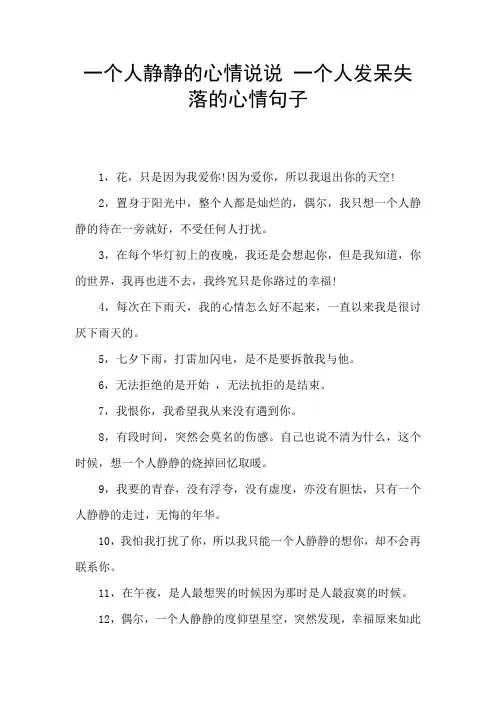 一个人静静的心情说说 一个人发呆失落的心情句子

1，花，只是因为我爱你!因为爱你，所以我退出你的天空!

2，置身于阳光中，整个人都是灿烂的，偶尔，我只想一个人静静的待在一旁就好，不受任何人打扰。

3，在每个华灯初上的夜晚，我还是会想起你，但是我知道，你的世界，我再也进不去，我终究只是你路过的幸福!

4，每次在下雨天，我的心情怎么好不起来，一直以来我是很讨厌下雨天的。

5，七夕下雨，打雷加闪电，是不是要拆散我与他。

6，无法拒绝的是开始 ，无法抗拒的是结束。

7，我恨你，我希望我从来没有遇到你。

8，有段时间，突然会莫名的伤感。自己也说不清为什么，这个时候，想一个人静静的烧掉回忆取暖。

9，我要的青春，没有浮夸，没有虚度，亦没有胆怯，只有一个人静静的走过，无悔的年华。

10，我怕我打扰了你，所以我只能一个人静静的想你，却不会再联系你。

11，在午夜，是人最想哭的时候因为那时是人最寂寞的时候。

12，偶尔，一个人静静的度仰望星空，突然发现，幸福原来如此